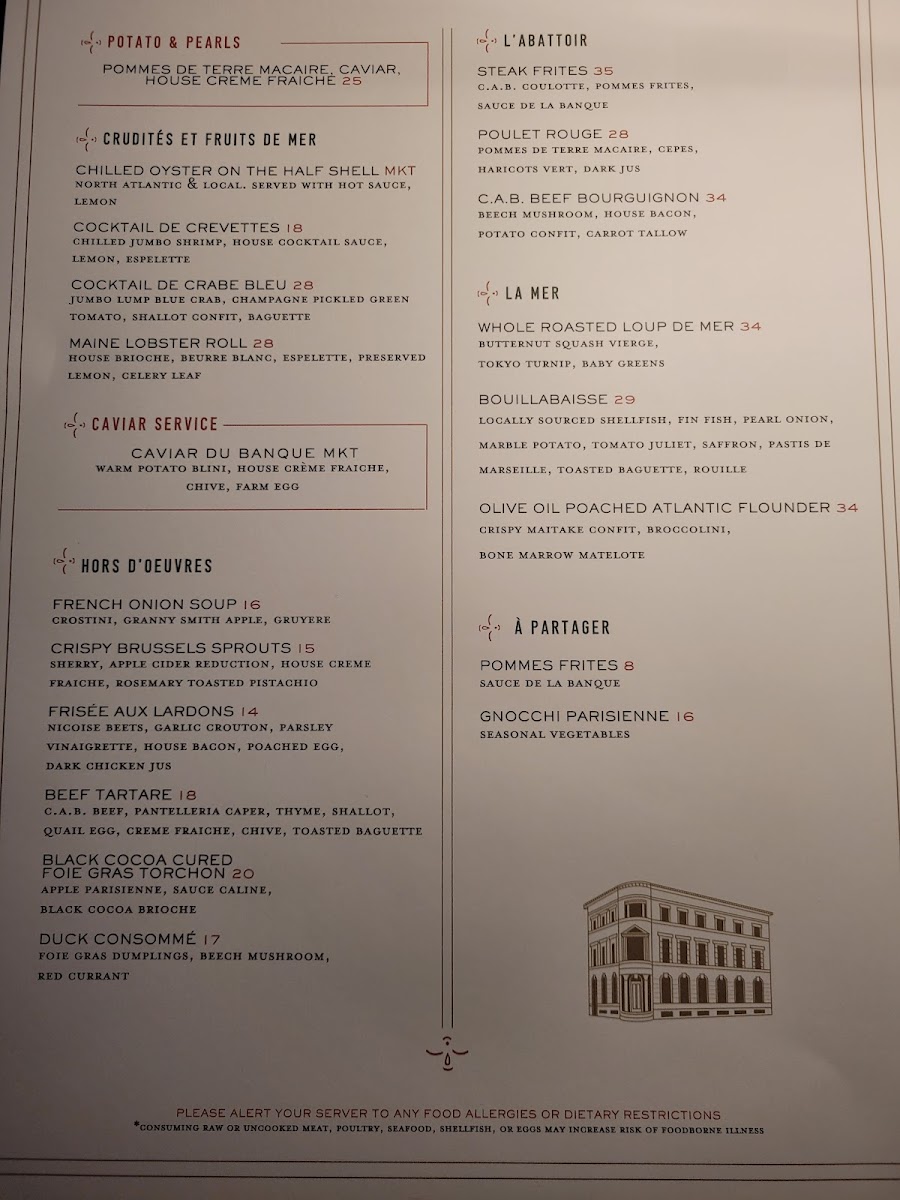 POTATO & PEARLS

POMMES DE TERRE MACAIRE, CAVIAR, HOUSE CREME FRAICHE 25

CRUDITÉS ET FRUITS DE MER

CHILLED OYSTER ON THE HALF SHELL MKT
NORTH ATLANTIC & LOCAL. SERVED WITH HOT SAUCE, LEMON

COCKTAIL DE CREVETTES 18
CHILLED JUMBO SHRIMP, HOUSE COCKTAIL SAUCE, LEMON, ESPELETTE

COCKTAIL DE CRABE BLEU 28
JUMBO LUMP BLUE CRAB, CHAMPAGNE PICKLED GREEN TOMATO, SHALLOT CONFIT, BAGUETTE

MAINE LOBSTER ROLL 28
HOUSE BRIOCHE, BEURRE BLANC, ESPELETTE, PRESERVED LEMON, CELERY LEAF

CAVIAR SERVICE

CAVIAR DU BANQUE MKT
WARM POTATO BLINI, HOUSE CRÈME FRAICHE, CHIVE, FARM EGG

HORS D'OEUVRES

FRENCH ONION SOUP 16
CROSTINI, GRANNY SMITH APPLE, GRUYERE

CRISPY BRUSSELS SPROUTS 15
SHERRY, APPLE CIDER REDUCTION, HOUSE CREME FRAICHE, ROSEMARY TOASTED PISTACHIO

FRISÉE AUX LARDONS 14
NICOISE BEETS, GARLIC CROUTON, PARSLEY VINAIGRETTE, HOUSE BACON, POACHED EGG, DARK CHICKEN JUS

BEEF TARTARE 18
C.A.B. BEEF, PANTELLERIA CAPER, THYME, SHALLOT, QUAIL EGG, CREME FRAICHE, CHIVE, TOASTED BAGUETTE

BLACK COCOA CURED FOIE GRAS TORCHON 20
APPLE PARISIENNE, SAUCE CALINE, BLACK COCOA BRIOCHE

DUCK CONSOMMÉ 17
FOIE GRAS DUMPLINGS, BEECH MUSHROOM, RED CURRANT

L'ABATTOIR

STEAK FRITES 35
C.A.B. COULOTTE, POMMES FRITES, SAUCE DE LA BANQUE

POULET ROUGE 28
POMMES DE TERRE MACAIRE, CEPES, HARICOTS VERT, DARK JUS

C.A.B. BEEF BOURGUIGNON 34
BEECH MUSHROOM, HOUSE BACON, POTATO CONFIT, CARROT TALLOW

LA MER

WHOLE ROASTED LOUP DE MER 34
BUTTERNUT SQUASH VIERGE, TOKYO TURNIP, BABY GREENS

BOUILLABAISSE 29
LOCALLY SOURCED SHELLFISH, FIN FISH, PEARL ONION, MARBLE POTATO, TOMATO JULIET, SAFFRON, PASTIS DE MARSEILLE, TOASTED BAGUETTE, ROUILLE

OLIVE OIL POACHED ATLANTIC FLOUNDER 34
CRISPY MAITAKE CONFIT, BROCCOLINI, BONE MARROW MATELOTE

À PARTAGER

POMMES FRITES 8
SAUCE DE LA BANQUE

GNOCCHI PARISIENNE 16
SEASONAL VEGETABLES

PLEASE ALERT YOUR SERVER TO ANY FOOD ALLERGIES OR DIETARY RESTRICTIONS
*CONSUMING RAW OR UNCOOKED MEAT, POULTRY, SEAFOOD, SHELLFISH, OR EGGS MAY INCREASE RISK OF FOODBORNE ILLNESS